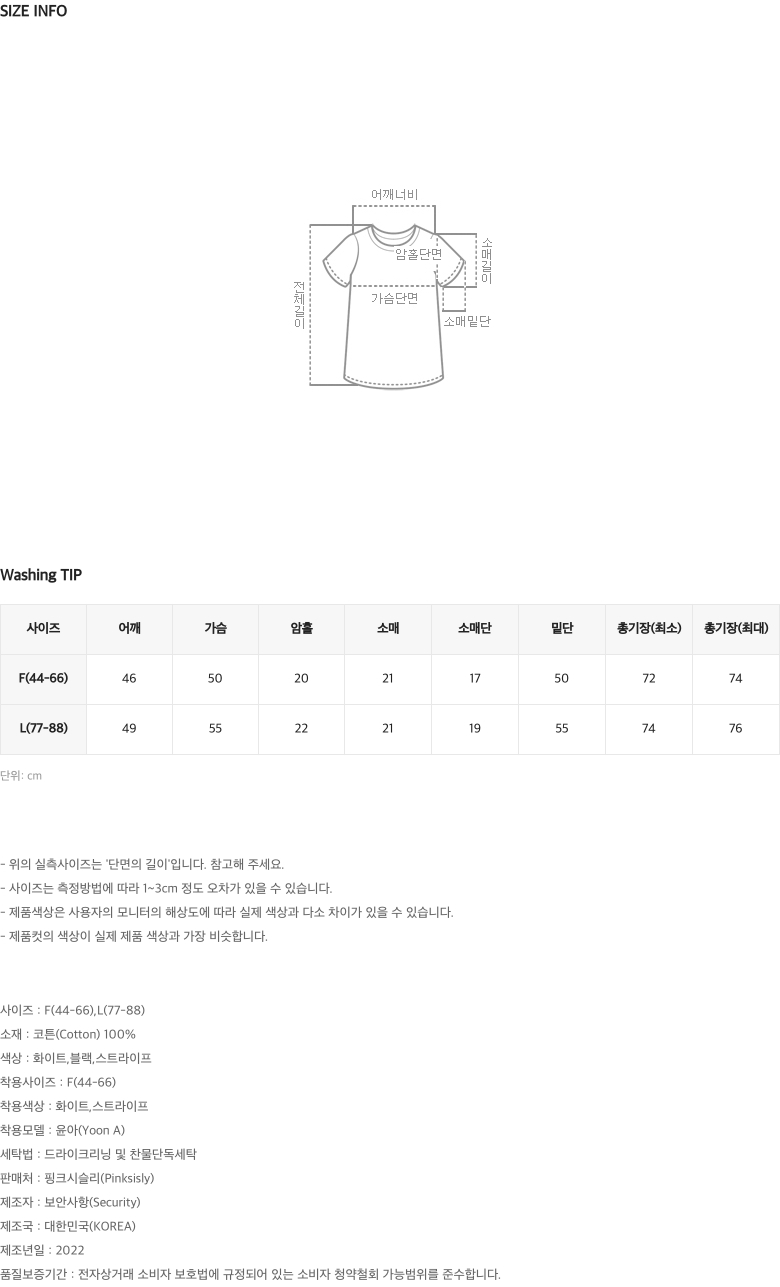 SIZE INFO

어깨너비

암홀단면

소매길이

전체길이

가슴단면

소매밑단

Washing TIP

| 사이즈 | 어깨 | 가슴 | 암홀 | 소매 | 소매단 | 밑단 | 총기장(최소) | 총기장(최대) |
|---|---|---|---|---|---|---|---|---|
| F(44-66) | 46 | 50 | 20 | 21 | 17 | 50 | 72 | 74 |
| L(77-88) | 49 | 55 | 22 | 21 | 19 | 55 | 74 | 76 |

단위: cm

- 위의 실측사이즈는 '단면의 길이'입니다. 참고해 주세요.
- 사이즈는 측정방법에 따라 1~3cm 정도 오차가 있을 수 있습니다.
- 제품색상은 사용자의 모니터의 해상도에 따라 실제 색상과 다소 차이가 있을 수 있습니다.
- 제품컷의 색상이 실제 제품 색상과 가장 비슷합니다.

사이즈 : F(44-66),L(77-88)
소재 : 코튼(Cotton) 100%
색상 : 화이트,블랙,스트라이프
착용사이즈 : F(44-66)
착용색상 : 화이트,스트라이프
착용모델 : 윤아(Yoon A)
세탁법 : 드라이크리닝 및 찬물단독세탁
판매처 : 핑크시슬리(Pinksisly)
제조자 : 보안사항(Security)
제조국 : 대한민국(KOREA)
제조년일 : 2022
품질보증기간 : 전자상거래 소비자 보호법에 규정되어 있는 소비자 청약철회 가능범위를 준수합니다.